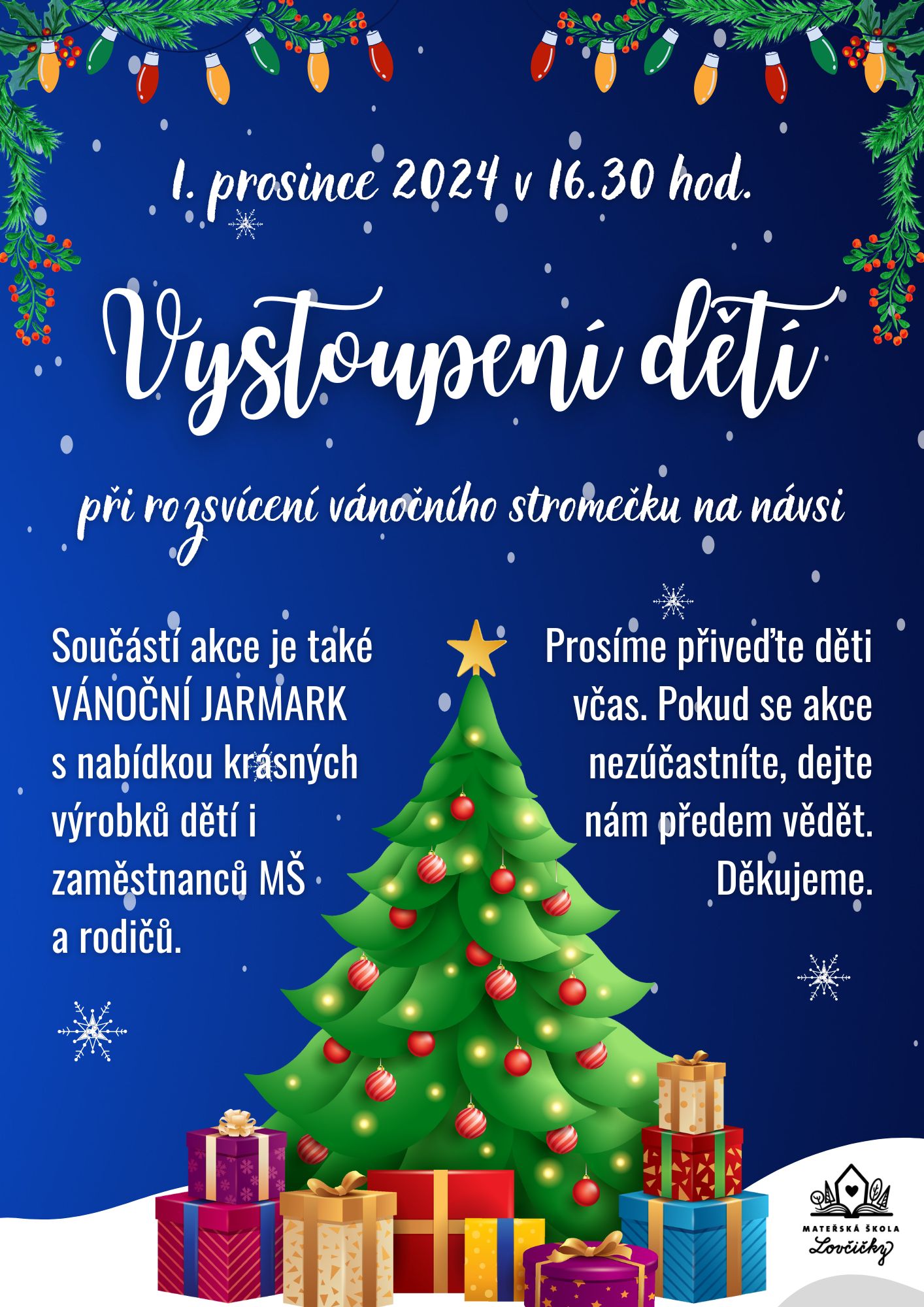 1. prosince 2024 v 16.30 hod.

Vystoupení dětí

při rozsvícení vánočního stromečku na návsi

Součástí akce je také VÁNOČNÍ JARMARK s nabídkou krásných výrobků dětí i zaměstnanců MŠ a rodičů.

Prosíme přiveďte děti včas. Pokud se akce nezúčastníte, dejte nám předem vědět. Děkujeme.

MATEŘSKÁ ŠKOLA
Lovčičky